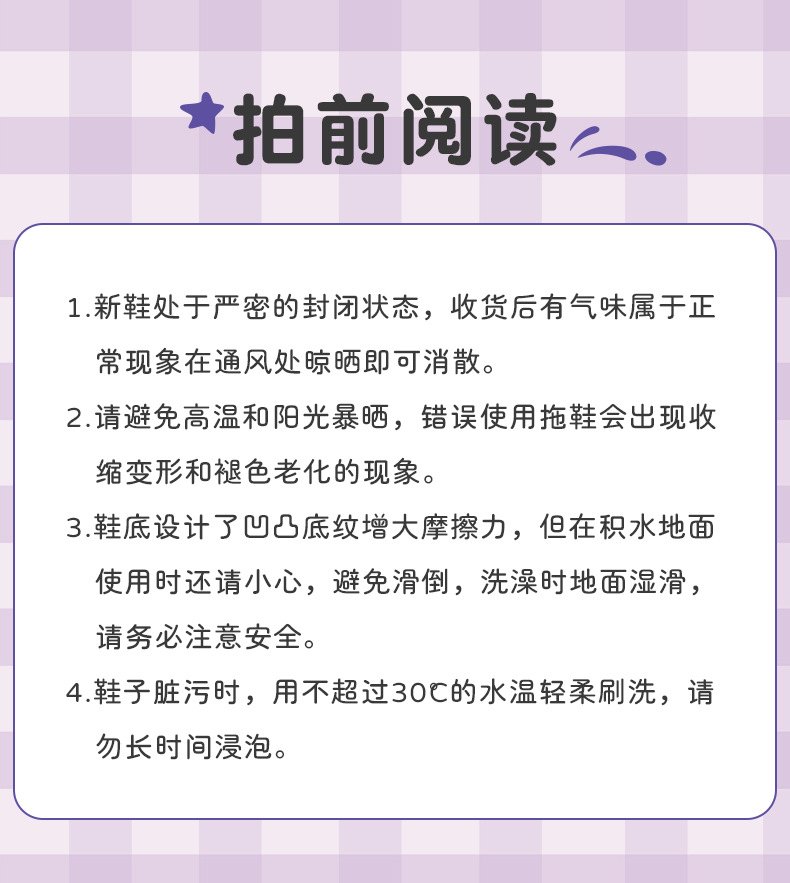 拍前阅读

1.新鞋处于严密的封闭状态，收货后有气味属于正常现象在通风处晾晒即可消散。

2.请避免高温和阳光暴晒，错误使用拖鞋会出现收缩变形和褪色老化的现象。

3.鞋底设计了凹凸底纹增大摩擦力，但在积水地面使用时还请小心，避免滑倒，洗澡时地面湿滑，请务必注意安全。

4.鞋子脏污时，用不超过30℃的水温轻柔刷洗，请勿长时间浸泡。